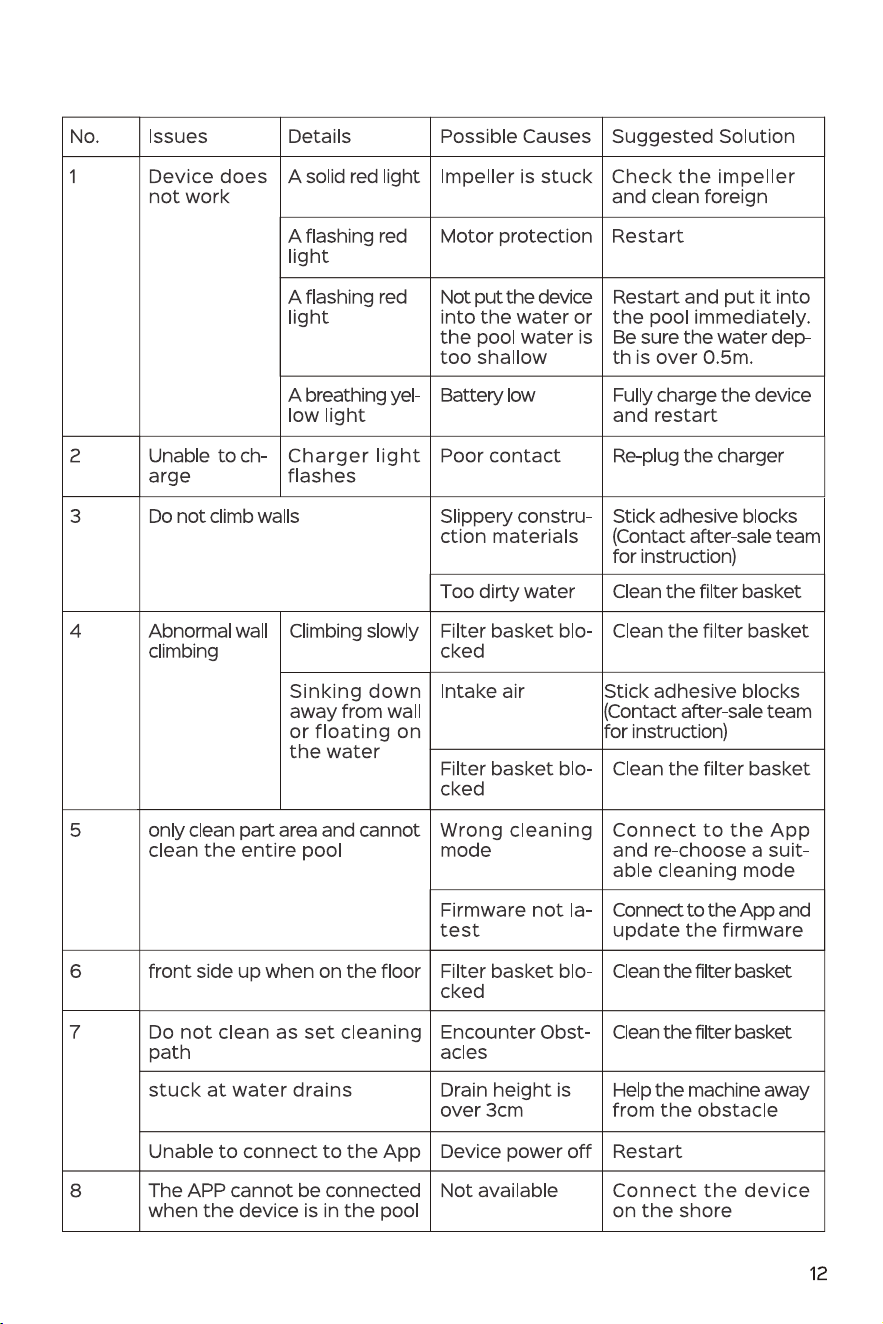 | No. | Issues | Details | Possible Causes | Suggested Solution |
|---|---|---|---|---|
| 1 | Device does not work | A solid red light | Impeller is stuck | Check the impeller and clean foreign |
| | | A flashing red light | Motor protection | Restart |
| | | A flashing red light | Not put the device into the water or the pool water is too shallow | Restart and put it into the pool immediately. Be sure the water depth is over 0.5m. |
| | | A breathing yellow light | Battery low | Fully charge the device and restart |
| 2 | Unable to charge | Charger light flashes | Poor contact | Re-plug the charger |
| 3 | Do not climb walls | | Slippery construction materials | Stick adhesive blocks (Contact after-sale team for instruction) |
| | | | Too dirty water | Clean the filter basket |
| 4 | Abnormal wall climbing | Climbing slowly | Filter basket blocked | Clean the filter basket |
| | | Sinking down away from wall or floating on the water | Intake air | Stick adhesive blocks (Contact after-sale team for instruction) |
| | | | Filter basket blocked | Clean the filter basket |
| 5 | only clean part area and cannot clean the entire pool | | Wrong cleaning mode | Connect to the App and re-choose a suitable cleaning mode |
| | | | Firmware not latest | Connect to the App and update the firmware |
| 6 | front side up when on the floor | | Filter basket blocked | Clean the filter basket |
| 7 | Do not clean as set cleaning path | | Encounter Obstacles | Clean the filter basket |
| | stuck at water drains | | Drain height is over 3cm | Help the machine away from the obstacle |
| | Unable to connect to the App | | Device power off | Restart |
| 8 | The APP cannot be connected when the device is in the pool | | Not available | Connect the device on the shore |

12